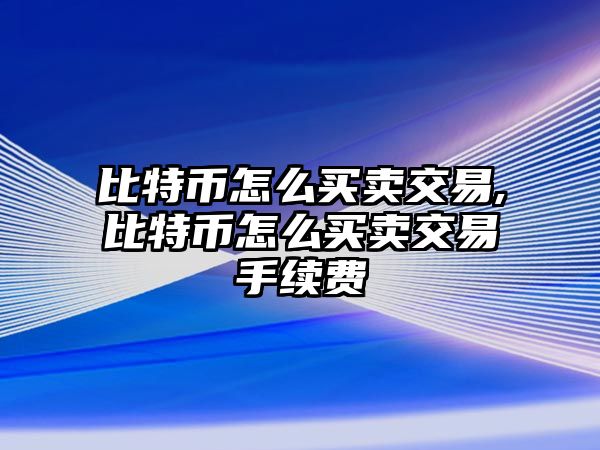 比特币怎么买卖交易,比特币怎么买卖交易手续费